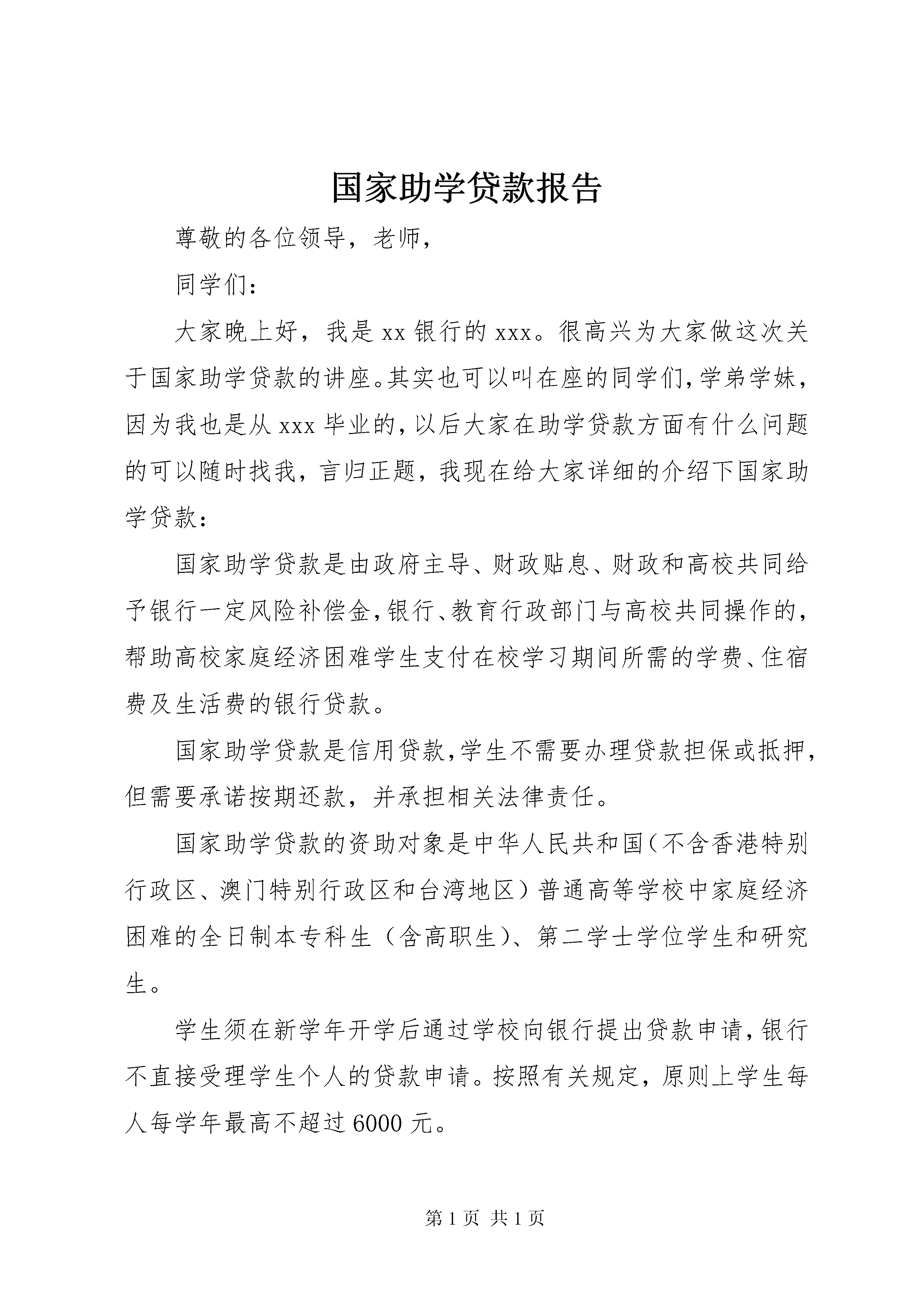 国家助学贷款报告

尊敬的各位领导，老师，

同学们：

大家晚上好，我是 xx 银行的 xxx。很高兴为大家做这次关于国家助学贷款的讲座。其实也可以叫在座的同学们，学弟学妹，因为我也是从 xxx 毕业的，以后大家在助学贷款方面有什么问题的可以随时找我，言归正题，我现在给大家详细的介绍下国家助学贷款：

国家助学贷款是由政府主导、财政贴息、财政和高校共同给予银行一定风险补偿金，银行、教育行政部门与高校共同操作的，帮助高校家庭经济困难学生支付在校学习期间所需的学费、住宿费及生活费的银行贷款。

国家助学贷款是信用贷款，学生不需要办理贷款担保或抵押，但需要承诺按期还款，并承担相关法律责任。

国家助学贷款的资助对象是中华人民共和国（不含香港特别行政区、澳门特别行政区和台湾地区）普通高等学校中家庭经济困难的全日制本专科生（含高职生）、第二学士学位学生和研究生。

学生须在新学年开学后通过学校向银行提出贷款申请，银行不直接受理学生个人的贷款申请。按照有关规定，原则上学生每人每学年最高不超过 6000 元。

第 1 页 共 1 页